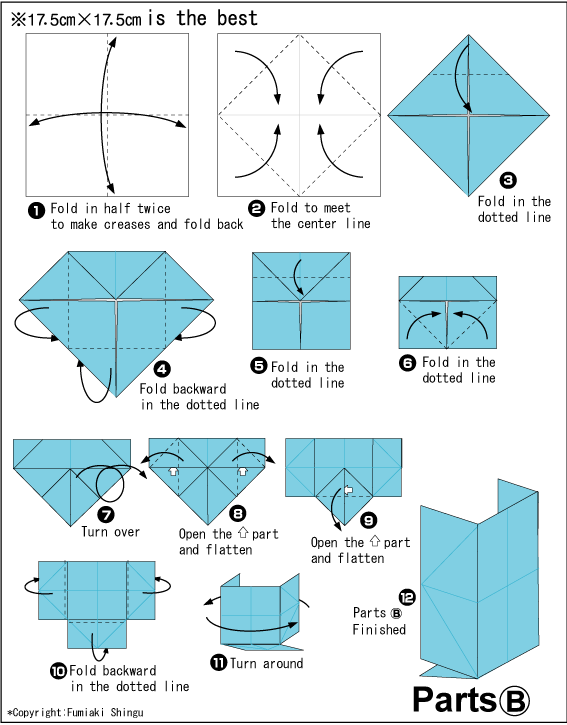 ※17.5cm×17.5cm is the best

❶ Fold in half twice to make creases and fold back

❷ Fold to meet the center line

❸ Fold in the dotted line

❹ Fold backward in the dotted line

❺ Fold in the dotted line

❻ Fold in the dotted line

❼ Turn over

❽ Open the ⇧ part and flatten

❾ Open the ⇧ part and flatten

❿ Fold backward in the dotted line

⓫ Turn around

⓬ Parts Ⓑ Finished

PartsⒷ

*Copyright:Fumiaki Shingu